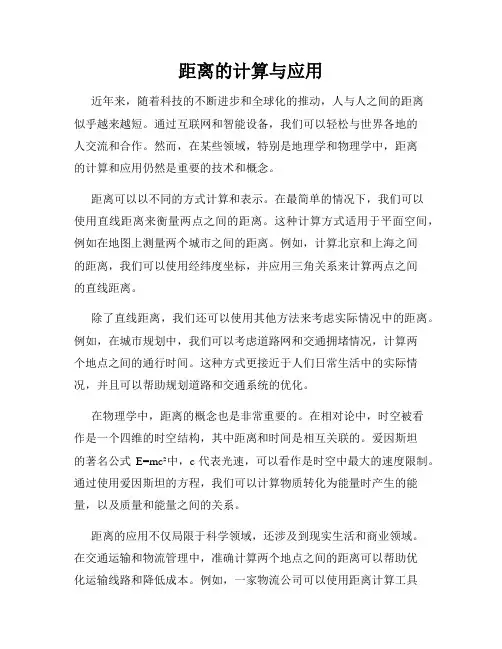 距离的计算与应用

近年来，随着科技的不断进步和全球化的推动，人与人之间的距离似乎越来越短。通过互联网和智能设备，我们可以轻松与世界各地的人交流和合作。然而，在某些领域，特别是地理学和物理学中，距离的计算和应用仍然是重要的技术和概念。

距离可以以不同的方式计算和表示。在最简单的情况下，我们可以使用直线距离来衡量两点之间的距离。这种计算方式适用于平面空间，例如在地图上测量两个城市之间的距离。例如，计算北京和上海之间的距离，我们可以使用经纬度坐标，并应用三角关系来计算两点之间的直线距离。

除了直线距离，我们还可以使用其他方法来考虑实际情况中的距离。例如，在城市规划中，我们可以考虑道路网和交通拥堵情况，计算两个地点之间的通行时间。这种方式更接近于人们日常生活中的实际情况，并且可以帮助规划道路和交通系统的优化。

在物理学中，距离的概念也是非常重要的。在相对论中，时空被看作是一个四维的时空结构，其中距离和时间是相互关联的。爱因斯坦的著名公式 $E=mc^2$中，c 代表光速，可以看作是时空中最大的速度限制。通过使用爱因斯坦的方程，我们可以计算物质转化为能量时产生的能量，以及质量和能量之间的关系。

距离的应用不仅局限于科学领域，还涉及到现实生活和商业领域。在交通运输和物流管理中，准确计算两个地点之间的距离可以帮助优化运输线路和降低成本。例如，一家物流公司可以使用距离计算工具